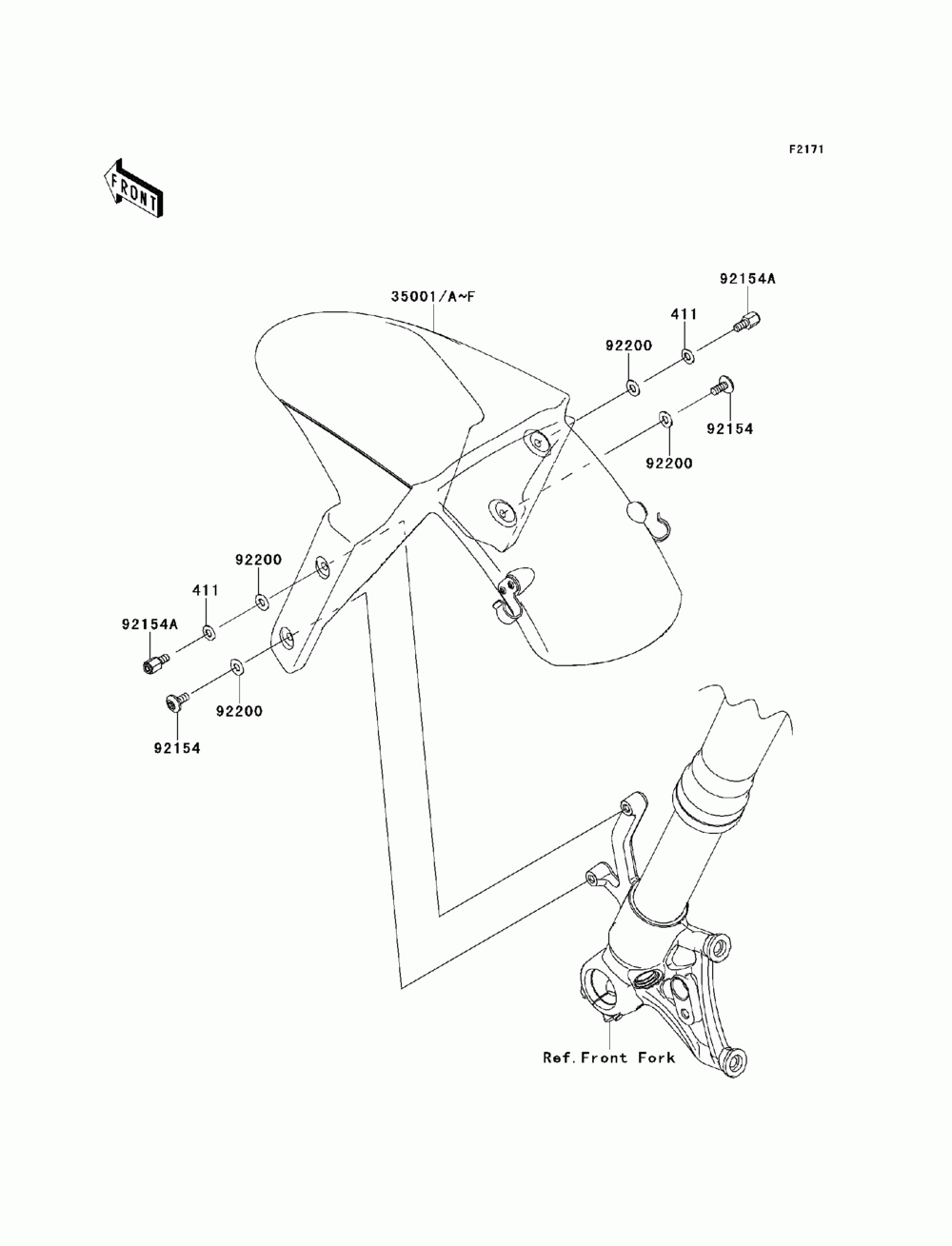 F2171

FRONT

35001/A~F

92154A

411

92200

92154

92200

92200

411

92154A

92200

92154

Ref.Front Fork